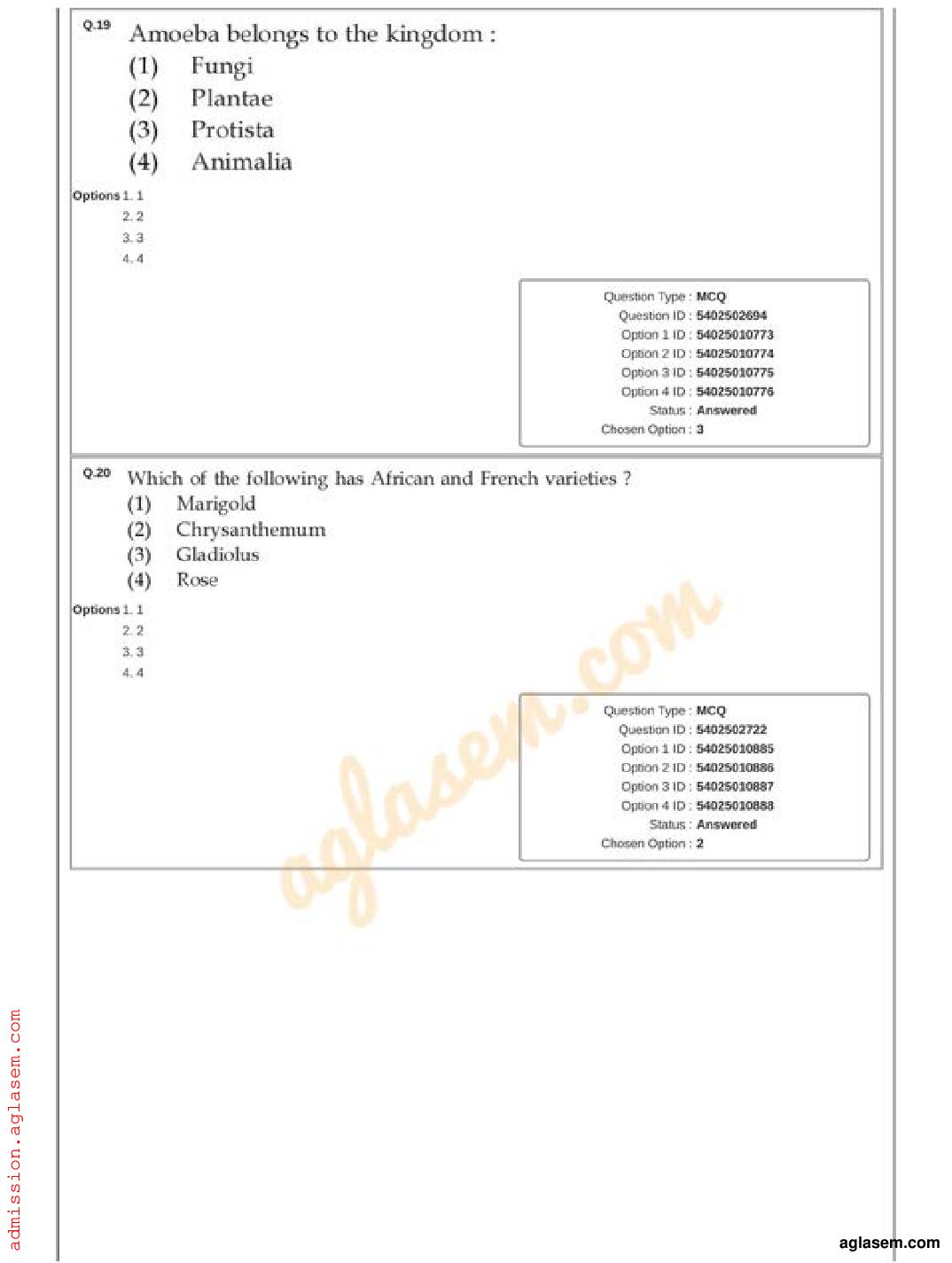 Q.19 Amoeba belongs to the kingdom :
(1) Fungi
(2) Plantae
(3) Protista
(4) Animalia

Options 1. 1
2. 2
3. 3
4. 4

Question Type : MCQ
Question ID : 5402502694
Option 1 ID : 54025010773
Option 2 ID : 54025010774
Option 3 ID : 54025010775
Option 4 ID : 54025010776
Status : Answered
Chosen Option : 3

Q.20 Which of the following has African and French varieties ?
(1) Marigold
(2) Chrysanthemum
(3) Gladiolus
(4) Rose

Options 1. 1
2. 2
3. 3
4. 4

Question Type : MCQ
Question ID : 5402502722
Option 1 ID : 54025010885
Option 2 ID : 54025010886
Option 3 ID : 54025010887
Option 4 ID : 54025010888
Status : Answered
Chosen Option : 2

aglasem.com

admission.aglasem.com

aglasem.com